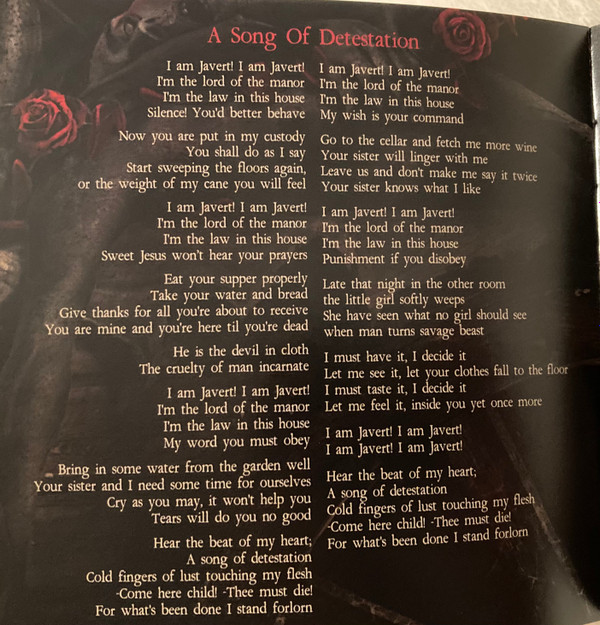 A Song Of Detestation

I am Javert! I am Javert!
I'm the lord of the manor
I'm the law in this house
Silence! You'd better behave

Now you are put in my custody
You shall do as I say
Start sweeping the floors again,
or the weight of my cane you will feel

I am Javert! I am Javert!
I'm the lord of the manor
I'm the law in this house
Sweet Jesus won't hear your prayers

Eat your supper properly
Take your water and bread
Give thanks for all you're about to receive
You are mine and you're here til you're dead

He is the devil in cloth
The cruelty of man incarnate

I am Javert! I am Javert!
I'm the lord of the manor
I'm the law in this house
My word you must obey

Bring in some water from the garden well
Your sister and I need some time for ourselves
Cry as you may, it won't help you
Tears will do you no good

Hear the beat of my heart;
A song of detestation
Cold fingers of lust touching my flesh
-Come here child! -Thee must die!
For what's been done I stand forlorn

I am Javert! I am Javert!
I'm the lord of the manor
I'm the law in this house
My wish is your command

Go to the cellar and fetch me more wine
Your sister will linger with me
Leave us and don't make me say it twice
Your sister knows what I like

I am Javert! I am Javert!
I'm the lord of the manor
I'm the law in this house
Punishment if you disobey

Late that night in the other room
the little girl softly weeps
She have seen what no girl should see
when man turns savage beast

I must have it, I decide it
Let me see it, let your clothes fall to the floor
I must taste it, I decide it
Let me feel it, inside you yet once more

I am Javert! I am Javert!
I am Javert! I am Javert!

Hear the beat of my heart;
A song of detestation
Cold fingers of lust touching my flesh
-Come here child! -Thee must die!
For what's been done I stand forlorn